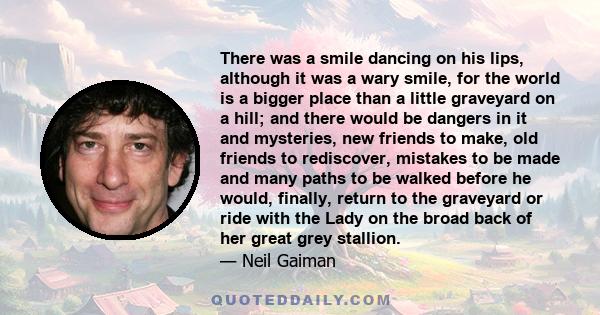 There was a smile dancing on his lips, although it was a wary smile, for the world is a bigger place than a little graveyard on a hill; and there would be dangers in it and mysteries, new friends to make, old friends to rediscover, mistakes to be made and many paths to be walked before he would, finally, return to the graveyard or ride with the Lady on the broad back of her great grey stallion.
— Neil Gaiman

QUOTEDDAILY.COM